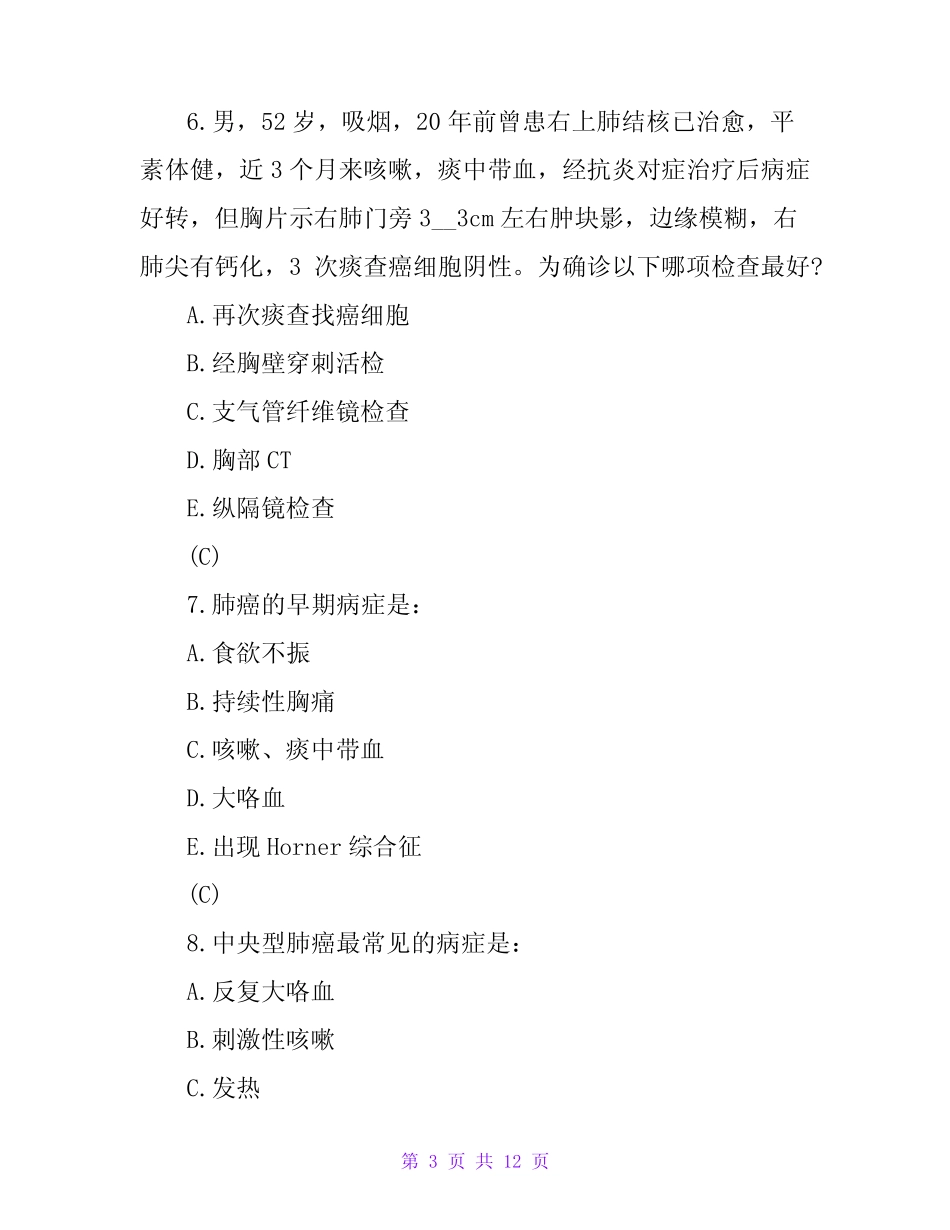 6.男，52 岁，吸烟，20 年前曾患右上肺结核已治愈，平素体健，近 3 个月来咳嗽，痰中带血，经抗炎对症治疗后病症好转，但胸片示右肺门旁 3__3cm 左右肿块影，边缘模糊，右肺尖有钙化，3 次痰查癌细胞阴性。为确诊以下哪项检查最好?

A.再次痰查找癌细胞

B.经胸壁穿刺活检

C.支气管纤维镜检查

D.胸部 CT

E.纵隔镜检查

(C)

7.肺癌的早期病症是：

A.食欲不振

B.持续性胸痛

C.咳嗽、痰中带血

D.大咯血

E.出现 Horner 综合征

(C)

8.中央型肺癌最常见的病症是：

A.反复大咯血

B.刺激性咳嗽

C.发热

第 3 页 共 12 页